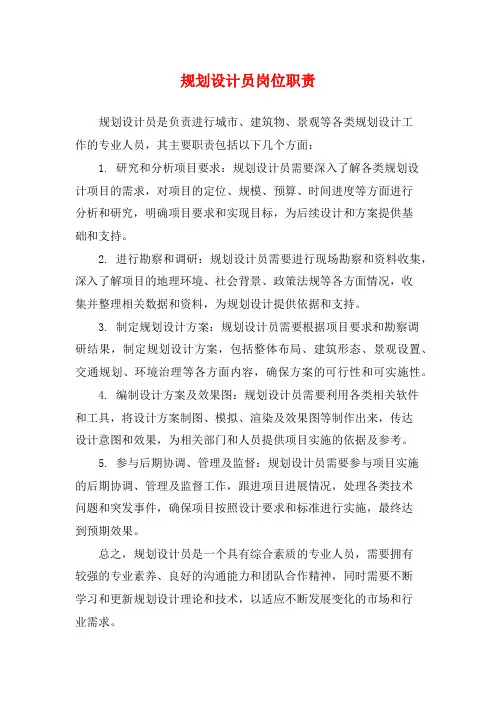 规划设计员岗位职责

规划设计员是负责进行城市、建筑物、景观等各类规划设计工作的专业人员，其主要职责包括以下几个方面：

1. 研究和分析项目要求：规划设计员需要深入了解各类规划设计项目的需求，对项目的定位、规模、预算、时间进度等方面进行分析和研究，明确项目要求和实现目标，为后续设计和方案提供基础和支持。

2. 进行勘察和调研：规划设计员需要进行现场勘察和资料收集，深入了解项目的地理环境、社会背景、政策法规等各方面情况，收集并整理相关数据和资料，为规划设计提供依据和支持。

3. 制定规划设计方案：规划设计员需要根据项目要求和勘察调研结果，制定规划设计方案，包括整体布局、建筑形态、景观设置、交通规划、环境治理等各方面内容，确保方案的可行性和可实施性。

4. 编制设计方案及效果图：规划设计员需要利用各类相关软件和工具，将设计方案制图、模拟、渲染及效果图等制作出来，传达设计意图和效果，为相关部门和人员提供项目实施的依据及参考。

5. 参与后期协调、管理及监督：规划设计员需要参与项目实施的后期协调、管理及监督工作，跟进项目进展情况，处理各类技术问题和突发事件，确保项目按照设计要求和标准进行实施，最终达到预期效果。

总之，规划设计员是一个具有综合素质的专业人员，需要拥有较强的专业素养、良好的沟通能力和团队合作精神，同时需要不断学习和更新规划设计理论和技术，以适应不断发展变化的市场和行业需求。